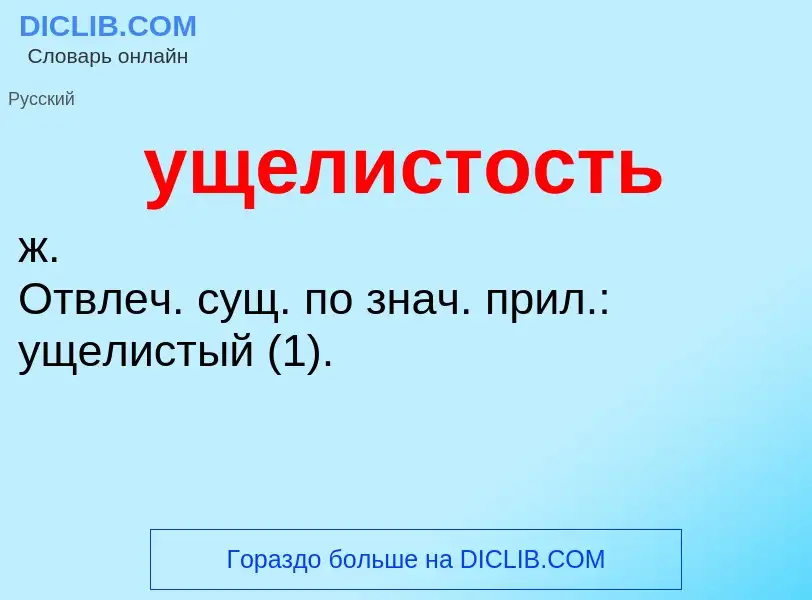 DICLIB.COM
Словарь онлайн

Русский

ущелистость

ж.
Отвлеч. сущ. по знач. прил.: ущелистый (1).

Гораздо больше на DICLIB.COM